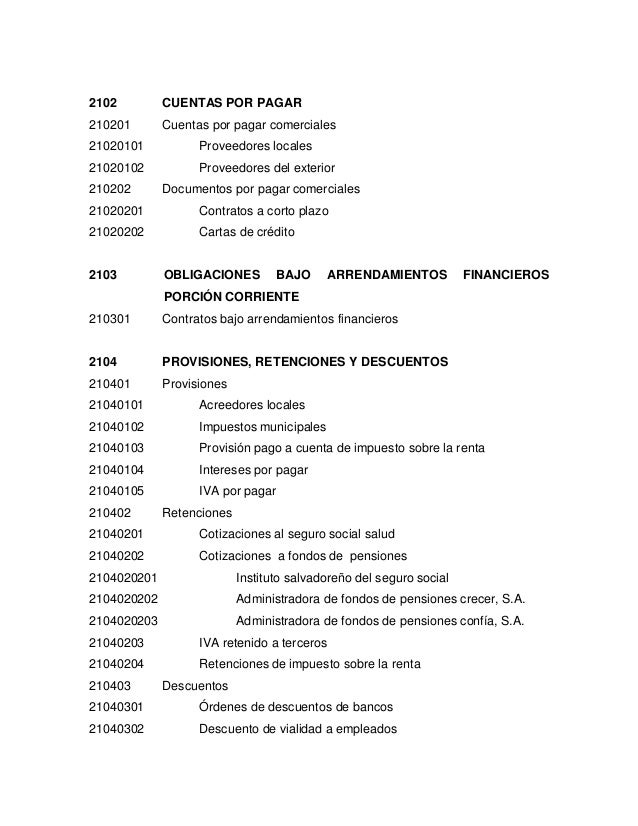 2102 CUENTAS POR PAGAR
210201 Cuentas por pagar comerciales
21020101 Proveedores locales
21020102 Proveedores del exterior
210202 Documentos por pagar comerciales
21020201 Contratos a corto plazo
21020202 Cartas de crédito

2103 OBLIGACIONES BAJO ARRENDAMIENTOS FINANCIEROS PORCIÓN CORRIENTE
210301 Contratos bajo arrendamientos financieros

2104 PROVISIONES, RETENCIONES Y DESCUENTOS
210401 Provisiones
21040101 Acreedores locales
21040102 Impuestos municipales
21040103 Provisión pago a cuenta de impuesto sobre la renta
21040104 Intereses por pagar
21040105 IVA por pagar
210402 Retenciones
21040201 Cotizaciones al seguro social salud
21040202 Cotizaciones a fondos de pensiones
2104020201 Instituto salvadoreño del seguro social
2104020202 Administradora de fondos de pensiones crecer, S.A.
2104020203 Administradora de fondos de pensiones confía, S.A.
21040203 IVA retenido a terceros
21040204 Retenciones de impuesto sobre la renta
210403 Descuentos
21040301 Órdenes de descuentos de bancos
21040302 Descuento de vialidad a empleados